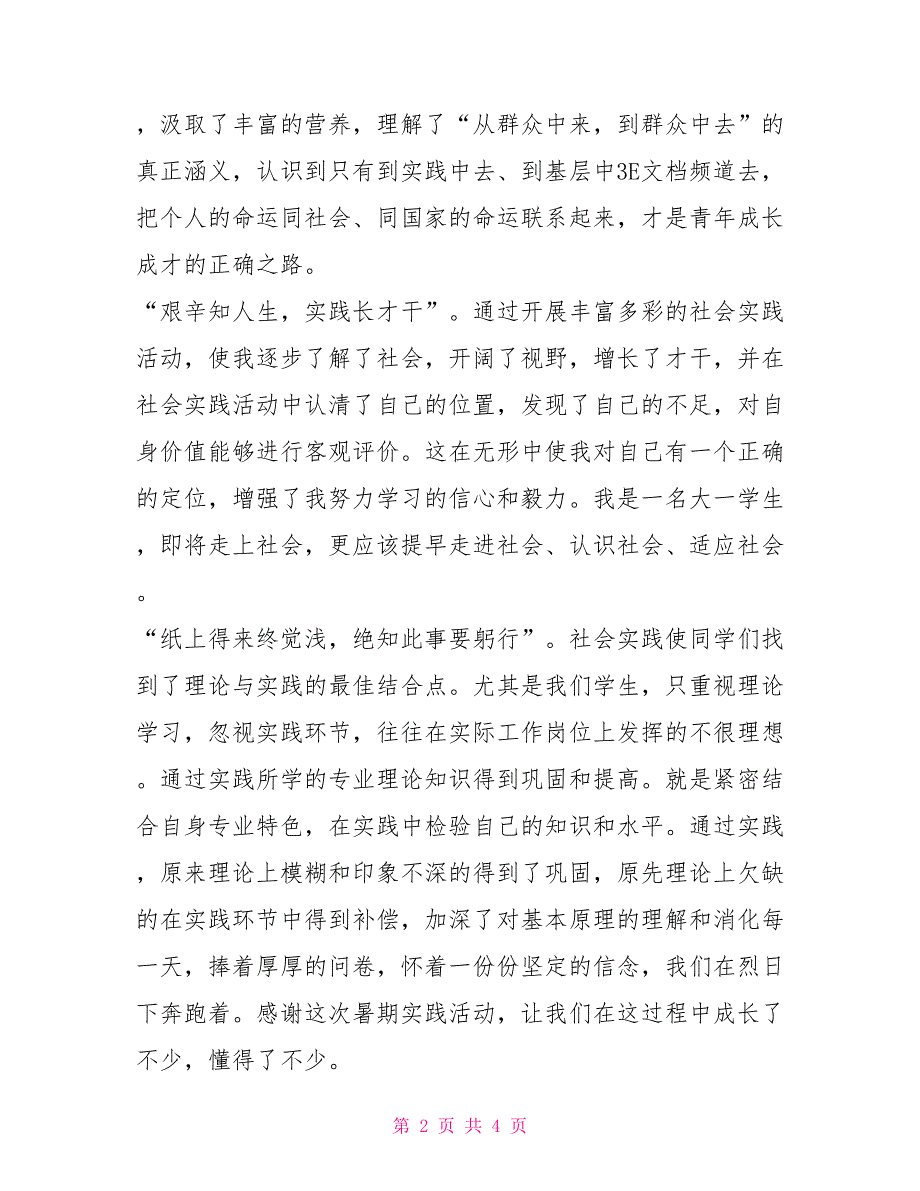 ，汲取了丰富的营养，理解了“从群众中来，到群众中去”的真正涵义，认识到只有到实践中去、到基层中3E文档频道去，把个人的命运同社会、同国家的命运联系起来，才是青年成长成才的正确之路。

“艰辛知人生，实践长才干”。通过开展丰富多彩的社会实践活动，使我逐步了解了社会，开阔了视野，增长了才干，并在社会实践活动中认清了自己的位置，发现了自己的不足，对自身价值能够进行客观评价。这在无形中使我对自己有一个正确的定位，增强了我努力学习的信心和毅力。我是一名大一学生，即将走上社会，更应该提早走进社会、认识社会、适应社会。

“纸上得来终觉浅，绝知此事要躬行”。社会实践使同学们找到了理论与实践的最佳结合点。尤其是我们学生，只重视理论学习，忽视实践环节，往往在实际工作岗位上发挥的不很理想。通过实践所学的专业理论知识得到巩固和提高。就是紧密结合自身专业特色，在实践中检验自己的知识和水平。通过实践，原来理论上模糊和印象不深的得到了巩固，原先理论上欠缺的在实践环节中得到补偿，加深了对基本原理的理解和消化每一天，捧着厚厚的问卷，怀着一份份坚定的信念，我们在烈日下奔跑着。感谢这次暑期实践活动，让我们在这过程中成长了不少，懂得了不少。

第 2 页 共 4 页